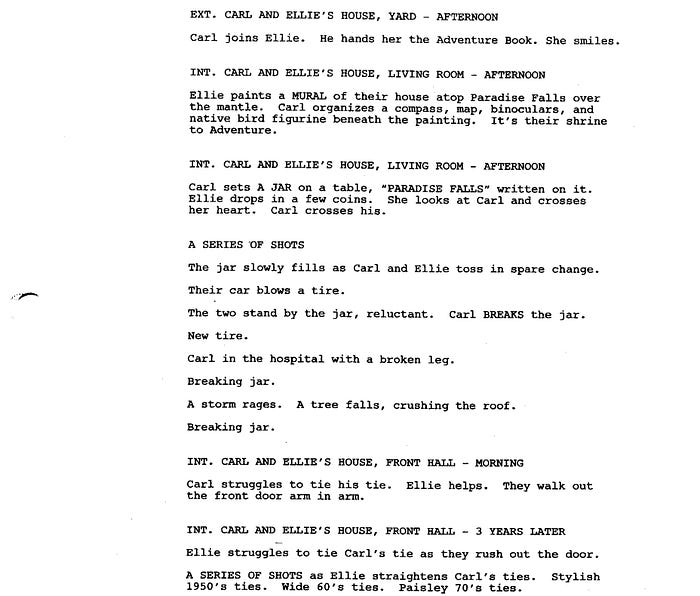 EXT. CARL AND ELLIE'S HOUSE, YARD - AFTERNOON

Carl joins Ellie. He hands her the Adventure Book. She smiles.

INT. CARL AND ELLIE'S HOUSE, LIVING ROOM - AFTERNOON

Ellie paints a MURAL of their house atop Paradise Falls over the mantle. Carl organizes a compass, map, binoculars, and native bird figurine beneath the painting. It's their shrine to Adventure.

INT. CARL AND ELLIE'S HOUSE, LIVING ROOM - AFTERNOON

Carl sets A JAR on a table, "PARADISE FALLS" written on it. Ellie drops in a few coins. She looks at Carl and crosses her heart. Carl crosses his.

A SERIES OF SHOTS

The jar slowly fills as Carl and Ellie toss in spare change.

Their car blows a tire.

The two stand by the jar, reluctant. Carl BREAKS the jar.

New tire.

Carl in the hospital with a broken leg.

Breaking jar.

A storm rages. A tree falls, crushing the roof.

Breaking jar.

INT. CARL AND ELLIE'S HOUSE, FRONT HALL - MORNING

Carl struggles to tie his tie. Ellie helps. They walk out the front door arm in arm.

INT. CARL AND ELLIE'S HOUSE, FRONT HALL - 3 YEARS LATER

Ellie struggles to tie Carl's tie as they rush out the door.

A SERIES OF SHOTS as Ellie straightens Carl's ties. Stylish 1950's ties. Wide 60's ties. Paisley 70's ties.